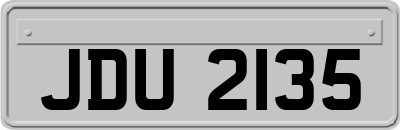 JDU 2135